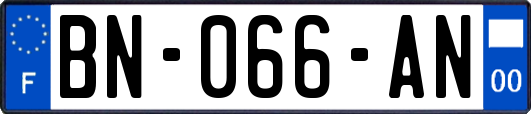 F
BN-066-AN
00